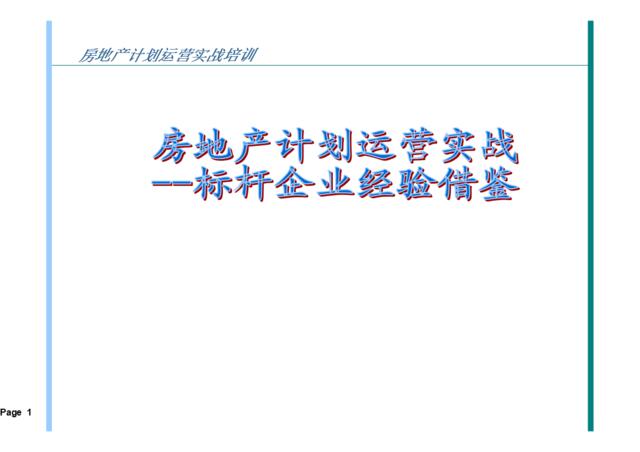 房地产计划运营实战培训

房地产计划运营实战
--标杆企业经验借鉴

Page 1